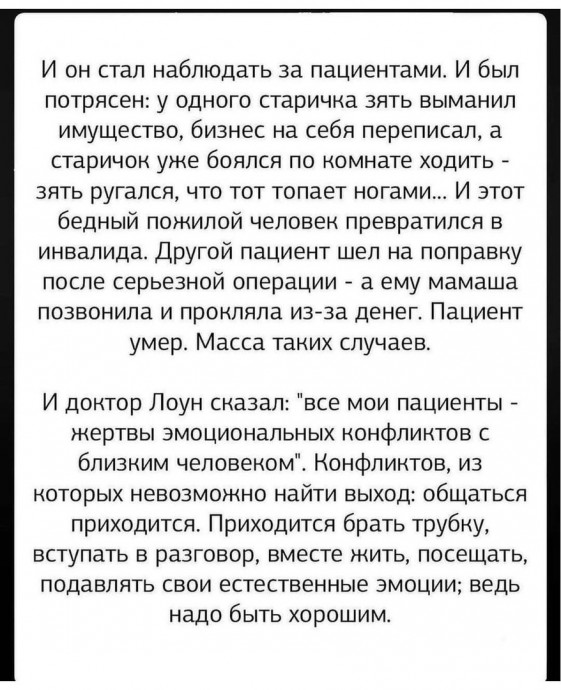 И он стал наблюдать за пациентами. И был потрясен: у одного старичка зять выманил имущество, бизнес на себя переписал, а старичок уже боялся по комнате ходить - зять ругался, что тот топает ногами... И этот бедный пожилой человек превратился в инвалида. Другой пациент шел на поправку после серьезной операции - а ему мамаша позвонила и прокляла из-за денег. Пациент умер. Масса таких случаев.

И доктор Лоун сказал: "все мои пациенты - жертвы эмоциональных конфликтов с близким человеком". Конфликтов, из которых невозможно найти выход: общаться приходится. Приходится брать трубку, вступать в разговор, вместе жить, посещать, подавлять свои естественные эмоции; ведь надо быть хорошим.